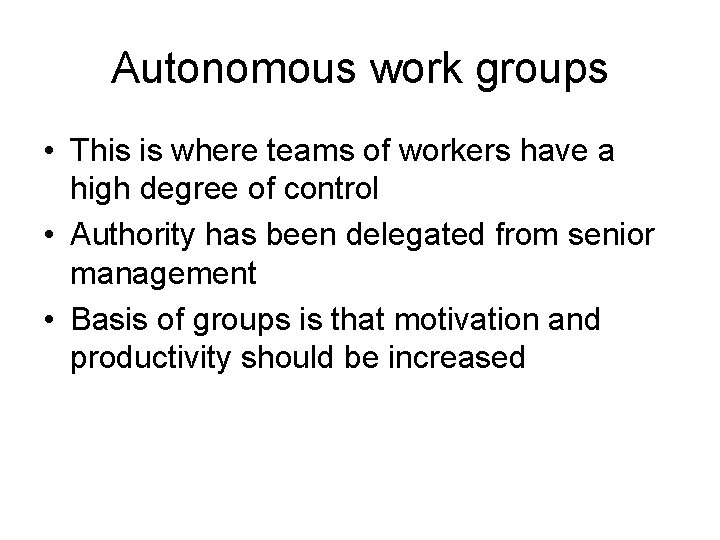 Autonomous work groups

• This is where teams of workers have a high degree of control
• Authority has been delegated from senior management
• Basis of groups is that motivation and productivity should be increased